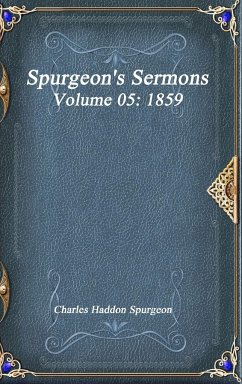 Spurgeon's Sermons
Volume 05: 1859

Charles Haddon Spurgeon